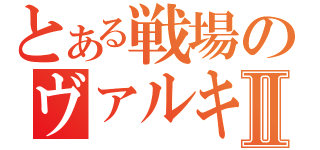 とある戦場の
ヴァルキⅡ